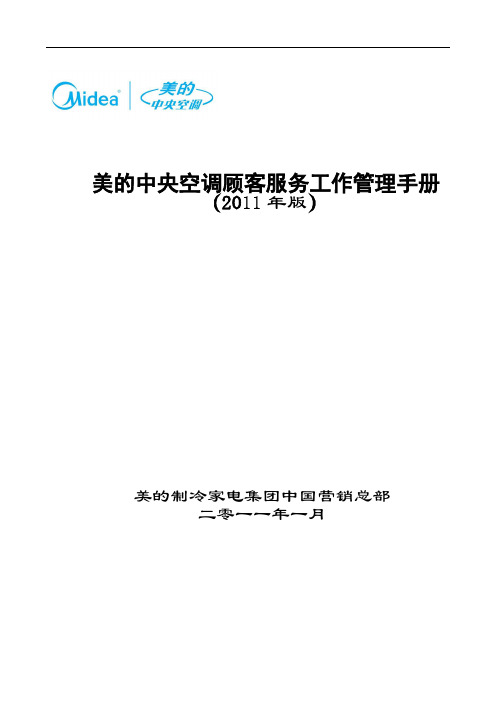 Midea 美的 中央空调

美的中央空调顾客服务工作管理手册
(2011 年版)

美的制冷家电集团中国营销总部
二零一一年一月